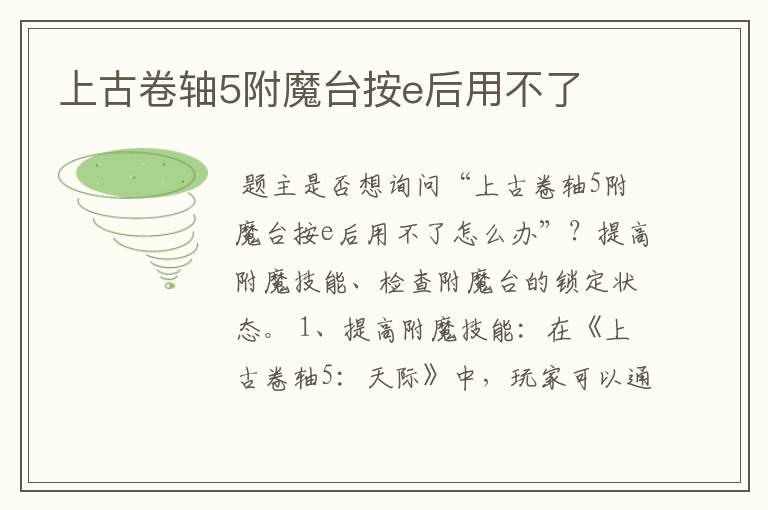 上古卷轴5附魔台按e后用不了

题主是否想询问“上古卷轴5附魔台按e后用不了怎么办”？提高附魔技能、检查附魔台的锁定状态。1、提高附魔技能：在《上古卷轴5：天际》中，玩家可以通